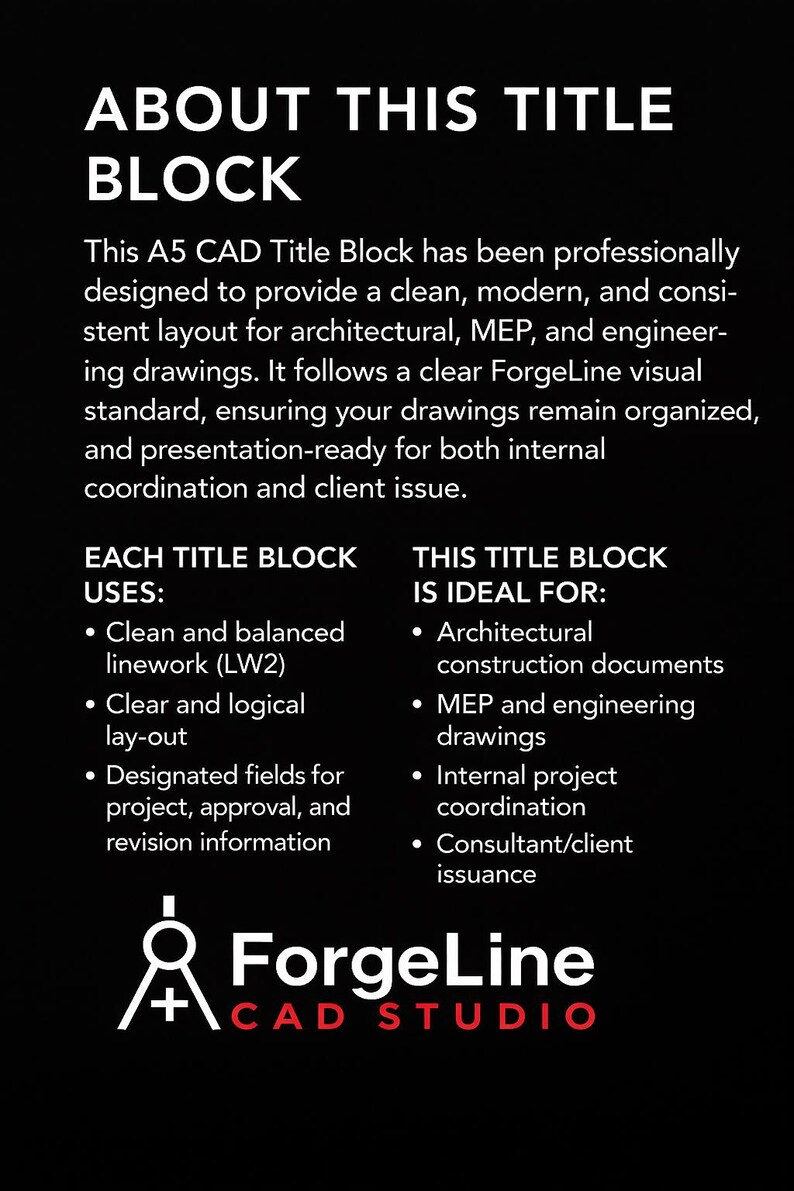 ABOUT THIS TITLE BLOCK

This A5 CAD Title Block has been professionally designed to provide a clean, modern, and consistent layout for architectural, MEP, and engineering drawings. It follows a clear ForgeLine visual standard, ensuring your drawings remain organized, and presentation-ready for both internal coordination and client issue.

EACH TITLE BLOCK USES:
• Clean and balanced linework (LW2)
• Clear and logical lay-out
• Designated fields for project, approval, and revision information

THIS TITLE BLOCK IS IDEAL FOR:
• Architectural construction documents
• MEP and engineering drawings
• Internal project coordination
• Consultant/client issuance

ForgeLine
CAD STUDIO